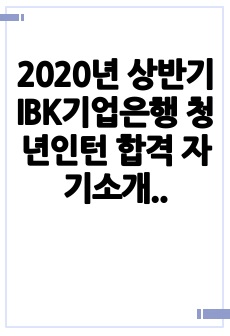 2020년 상반기 IBK기업은행 청년인턴 합격 자기소개..